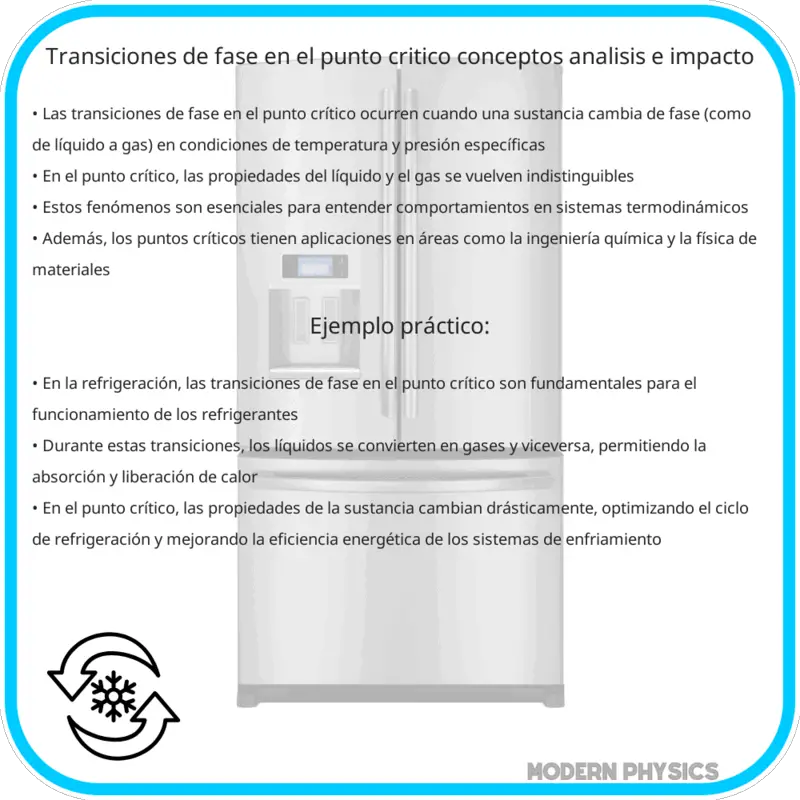 Transiciones de fase en el punto critico conceptos analisis e impacto

• Las transiciones de fase en el punto crítico ocurren cuando una sustancia cambia de fase (como de líquido a gas) en condiciones de temperatura y presión específicas
• En el punto crítico, las propiedades del líquido y el gas se vuelven indistinguibles
• Estos fenómenos son esenciales para entender comportamientos en sistemas termodinámicos
• Además, los puntos críticos tienen aplicaciones en áreas como la ingeniería química y la física de materiales

Ejemplo práctico:

• En la refrigeración, las transiciones de fase en el punto crítico son fundamentales para el funcionamiento de los refrigerantes
• Durante estas transiciones, los líquidos se convierten en gases y viceversa, permitiendo la absorción y liberación de calor
• En el punto crítico, las propiedades de la sustancia cambian drásticamente, optimizando el ciclo de refrigeración y mejorando la eficiencia energética de los sistemas de enfriamiento

MODERN PHYSICS